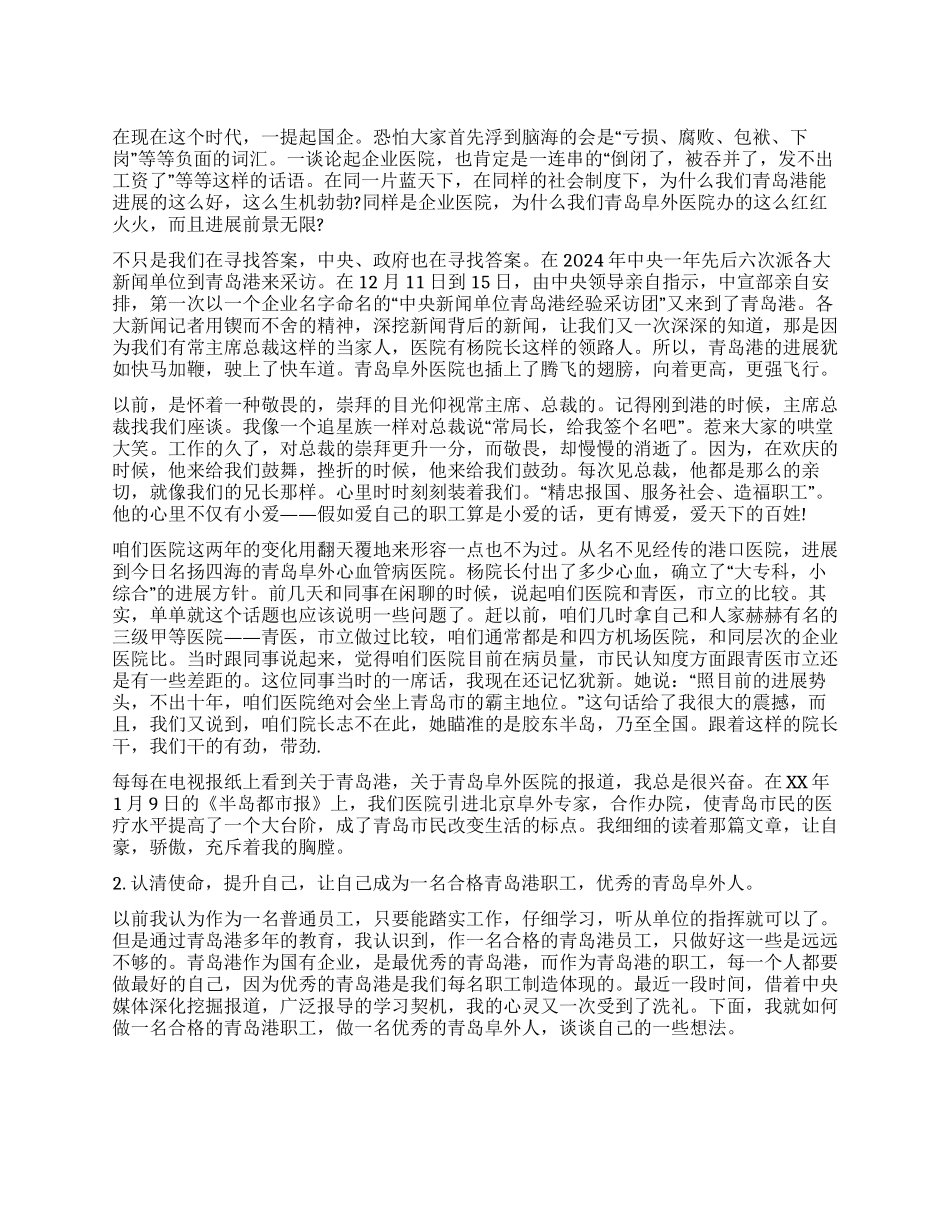 在现在这个时代，一提起国企。恐怕大家首先浮到脑海的会是“亏损、腐败、包袱、下岗”等等负面的词汇。一谈论起企业医院，也肯定是一连串的“倒闭了，被吞并了，发不出工资了”等等这样的话语。在同一片蓝天下，在同样的社会制度下，为什么我们青岛港能进展的这么好，这么生机勃勃?同样是企业医院，为什么我们青岛阜外医院办的这么红红火火，而且进展前景无限?

不只是我们在寻找答案，中央、政府也在寻找答案。在 2024 年中央一年先后六次派各大新闻单位到青岛港来采访。在 12 月 11 日到 15 日，由中央领导亲自指示，中宣部亲自安排，第一次以一个企业名字命名的“中央新闻单位青岛港经验采访团”又来到了青岛港。各大新闻记者用锲而不舍的精神，深挖新闻背后的新闻，让我们又一次深深的知道，那是因为我们有常主席总裁这样的当家人，医院有杨院长这样的领路人。所以，青岛港的进展犹如快马加鞭，驶上了快车道。青岛阜外医院也插上了腾飞的翅膀，向着更高，更强飞行。

以前，是怀着一种敬畏的，崇拜的目光仰视常主席、总裁的。记得刚到港的时候，主席总裁找我们座谈。我像一个追星族一样对总裁说“常局长，给我签个名吧”。惹来大家的哄堂大笑。工作的久了，对总裁的崇拜更升一分，而敬畏，却慢慢的消逝了。因为，在欢庆的时候，他来给我们鼓舞，挫折的时候，他来给我们鼓劲。每次见总裁，他都是那么的亲切，就像我们的兄长那样。心里时时刻刻装着我们。“精忠报国、服务社会、造福职工”。他的心里不仅有小爱——假如爱自己的职工算是小爱的话，更有博爱，爱天下的百姓!

咱们医院这两年的变化用翻天覆地来形容一点也不为过。从名不见经传的港口医院，进展到今日名扬四海的青岛阜外心血管病医院。杨院长付出了多少心血，确立了“大专科，小综合”的进展方针。前几天和同事在闲聊的时候，说起咱们医院和青医，市立的比较。其实，单单就这个话题也应该说明一些问题了。赶以前，咱们几时拿自己和人家赫赫有名的三级甲等医院——青医，市立做过比较，咱们通常都是和四方机场医院，和同层次的企业医院比。当时跟同事说起来，觉得咱们医院目前在病员量，市民认知度方面跟青医市立还是有一些差距的。这位同事当时的一席话，我现在还记忆犹新。她说：“照目前的进展势头，不出十年，咱们医院绝对会坐上青岛市的霸主地位。”这句话给了我很大的震撼，而且，我们又说到，咱们院长志不在此，她瞄准的是胶东半岛，乃至全国。跟着这样的院长干，我们干的有劲，带劲.

每每在电视报纸上看到关于青岛港，关于青岛阜外医院的报道，我总是很兴奋。在 XX 年 1 月 9 日的《半岛都市报》上，我们医院引进北京阜外专家，合作办院，使青岛市民的医疗水平提高了一个大台阶，成了青岛市民改变生活的标点。我细细的读着那篇文章，让自豪，骄傲，充斥着我的胸膛。

2. 认清使命，提升自己，让自己成为一名合格青岛港职工，优秀的青岛阜外人。

以前我认为作为一名普通员工，只要能踏实工作，仔细学习，听从单位的指挥就可以了。但是通过青岛港多年的教育，我认识到，作一名合格的青岛港员工，只做好这一些是远远不够的。青岛港作为国有企业，是最优秀的青岛港，而作为青岛港的职工，每一个人都要做最好的自己，因为优秀的青岛港是我们每名职工制造体现的。最近一段时间，借着中央媒体深化挖掘报道，广泛报导的学习契机，我的心灵又一次受到了洗礼。下面，我就如何做一名合格的青岛港职工，做一名优秀的青岛阜外人，谈谈自己的一些想法。